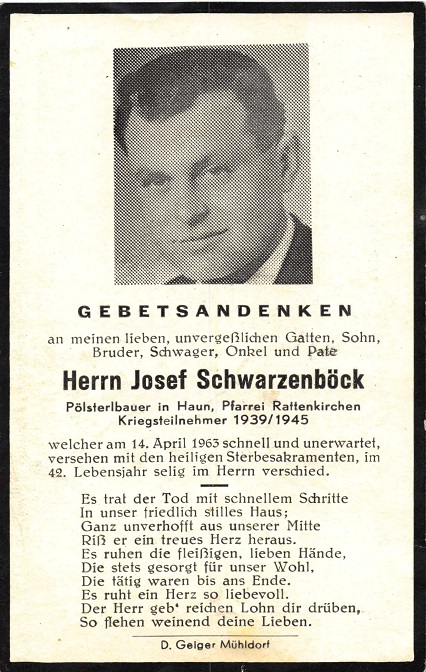 GEBETSANDENKEN

an meinen lieben, unvergeßlichen Gatten, Sohn, Bruder, Schwager, Onkel und Pate

Herrn Josef Schwarzenböck

Pölsterlbauer in Haun, Pfarrei Rattenkirchen
Kriegsteilnehmer 1939/1945

welcher am 14. April 1963 schnell und unerwartet, versehen mit den heiligen Sterbesakramenten, im 42. Lebensjahr selig im Herrn verschied.

Es trat der Tod mit schnellem Schritte
In unser friedlich stilles Haus;
Ganz unverhofft aus unserer Mitte
Riß er ein treues Herz heraus.
Es ruhen die fleißigen, lieben Hände,
Die stets gesorgt für unser Wohl,
Die tätig waren bis ans Ende.
Es ruht ein Herz so liebevoll.
Der Herr geb' reichen Lohn dir drüben,
So flehen weinend deine Lieben.

D. Geiger Mühldorf